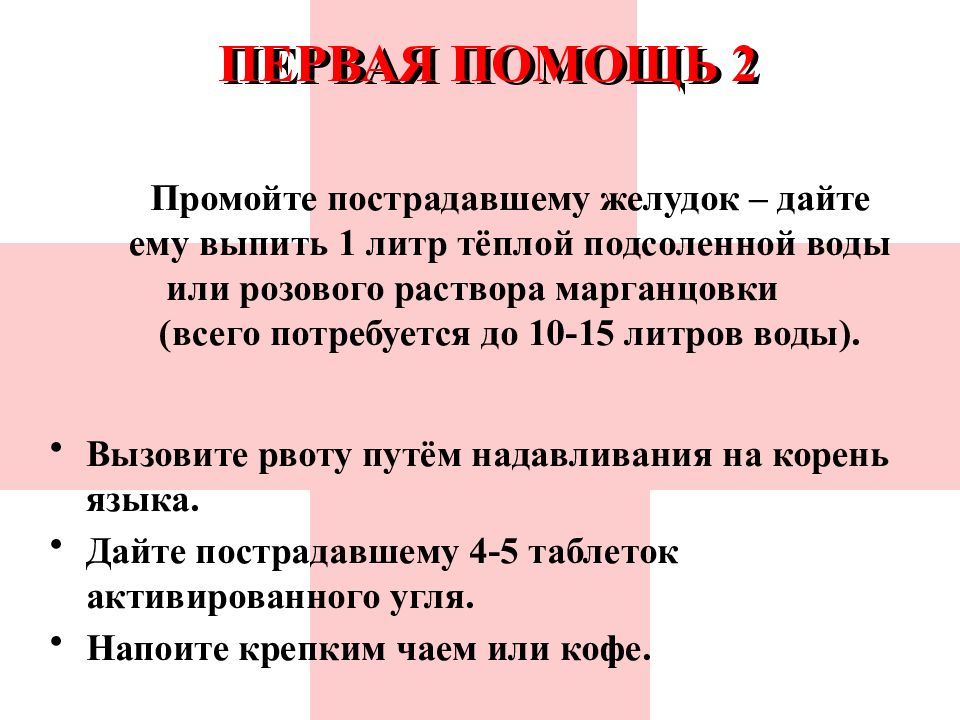 ПЕРВАЯ ПОМОЩЬ 2

Промойте пострадавшему желудок – дайте ему выпить 1 литр тёплой подсоленной воды или розового раствора марганцовки (всего потребуется до 10-15 литров воды).

• Вызовите рвоту путём надавливания на корень языка.
• Дайте пострадавшему 4-5 таблеток активированного угля.
• Напоите крепким чаем или кофе.